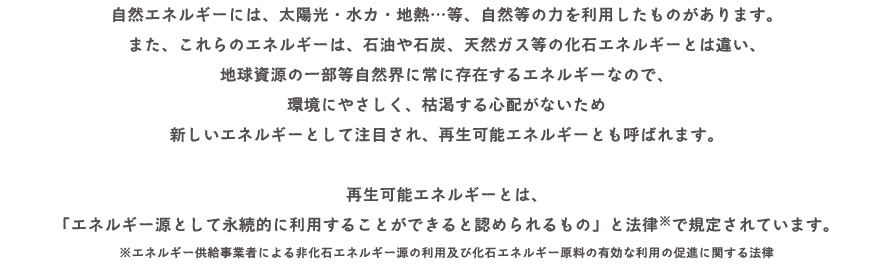 自然エネルギーには、太陽光・水力・地熱…等、自然等の力を利用したものがあります。
また、これらのエネルギーは、石油や石炭、天然ガス等の化石エネルギーとは違い、
地球資源の一部等自然界に常に存在するエネルギーなので、
環境にやさしく、枯渇する心配がないため
新しいエネルギーとして注目され、再生可能エネルギーとも呼ばれます。

再生可能エネルギーとは、
「エネルギー源として永続的に利用することができると認められるもの」と法律※で規定されています。
※エネルギー供給事業者による非化石エネルギー源の利用及び化石エネルギー原料の有効な利用の促進に関する法律